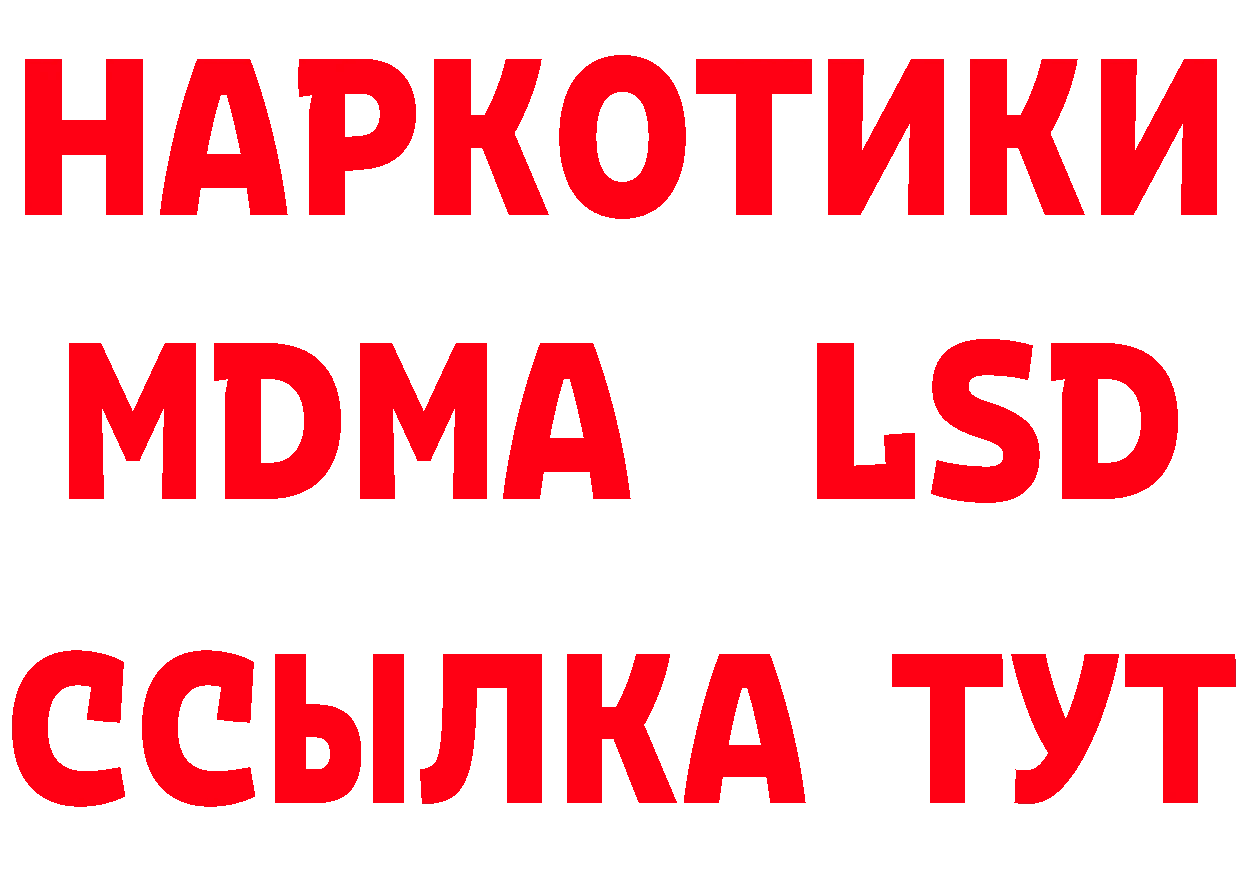 НАРКОТИКИ
MDMA LSD
ССЫЛКА ТУТ